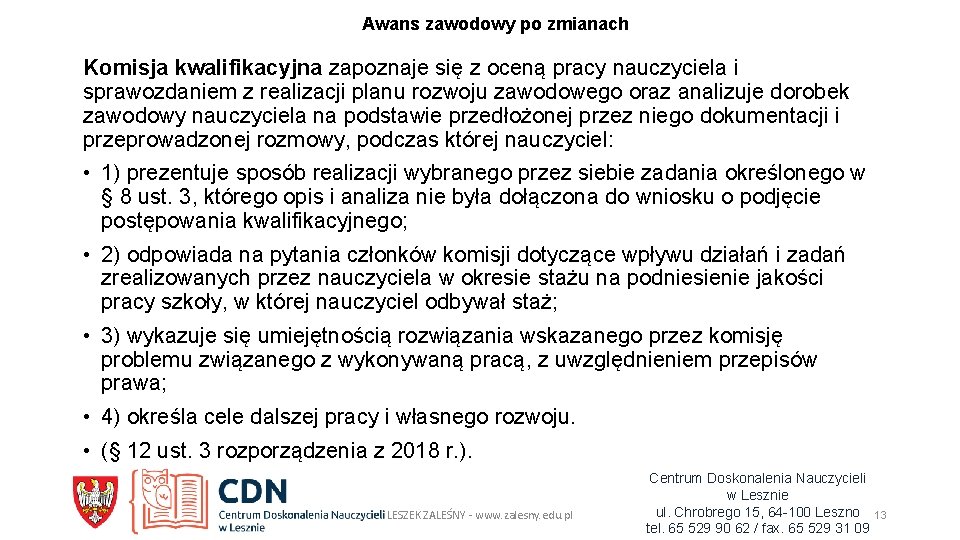 Awans zawodowy po zmianach

Komisja kwalifikacyjna zapoznaje się z oceną pracy nauczyciela i sprawozdaniem z realizacji planu rozwoju zawodowego oraz analizuje dorobek zawodowy nauczyciela na podstawie przedłożonej przez niego dokumentacji i przeprowadzonej rozmowy, podczas której nauczyciel:

• 1) prezentuje sposób realizacji wybranego przez siebie zadania określonego w § 8 ust. 3, którego opis i analiza nie była dołączona do wniosku o podjęcie postępowania kwalifikacyjnego;

• 2) odpowiada na pytania członków komisji dotyczące wpływu działań i zadań zrealizowanych przez nauczyciela w okresie stażu na podniesienie jakości pracy szkoły, w której nauczyciel odbywał staż;

• 3) wykazuje się umiejętnością rozwiązania wskazanego przez komisję problemu związanego z wykonywaną pracą, z uwzględnieniem przepisów prawa;

• 4) określa cele dalszej pracy i własnego rozwoju.

• (§ 12 ust. 3 rozporządzenia z 2018 r.).

CDN
Centrum Doskonalenia Nauczycieli w Lesznie

LESZEK ZALEŚNY - www.zalesny.edu.pl

Centrum Doskonalenia Nauczycieli w Lesznie
ul. Chrobrego 15, 64-100 Leszno
tel. 65 529 90 62 / fax. 65 529 31 09

13